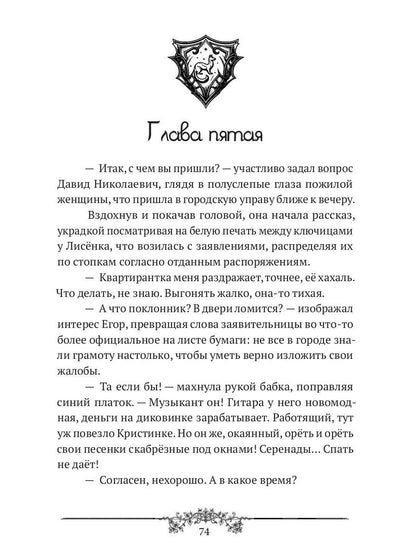 Глава пятая

— Итак, с чем вы пришли? — участливо задал вопрос Давид Николаевич, глядя в полуслепые глаза пожилой женщины, что пришла в городскую управу ближе к вечеру.

Вздохнув и покачав головой, она начала рассказ, украдкой посматривая на белую печать между ключицами у Лисёнка, что возилась с заявлениями, распределяя их по стопкам согласно отданным распоряжениям.

— Квартирантка меня раздражает, точнее, её хахаль. Что делать, не знаю. Выгонять жалко, она-то тихая.

— А что поклонник? В двери ломится? — изображал интерес Егор, превращая слова заявительницы во что-то более официальное на листе бумаги: не все в городе знали грамоту настолько, чтобы уметь верно изложить свои жалобы.

— Та если бы! — махнула рукой бабка, поправляя синий платок. — Музыкант он! Гитара у него новомодная, деньги на диковинке зарабатывает. Работящий, тут уж повезло Кристинке. Но он же, окаянный, орёть и орёть свои песенки скабрёзные под окнами! Серенады… Спать не даёт!

— Согласен, нехорошо. А в какое время?

74